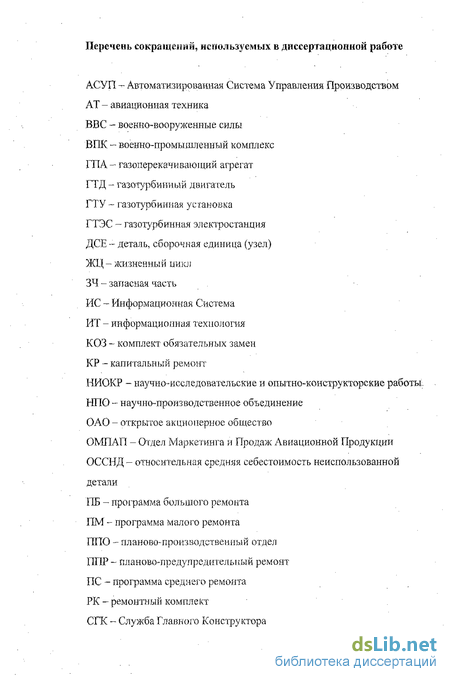 Перечень сокращений, используемых в диссертационной работе

АСУП – Автоматизированная Система Управления Производством

АТ – авиационная техника

ВВС – военно-вооруженные силы

ВПК – военно-промышленный комплекс

ГПА – газоперекачивающий агрегат

ГТД – газотурбинный двигатель

ГТУ – газотурбинная установка

ГТЭС – газотурбинная электростанция

ДСЕ – деталь, сборочная единица (узел)

ЖЦ – жизненный цикл

ЗЧ – запасная часть

ИС – Информационная Система

ИТ – информационная технология

КОЗ – комплект обязательных замен

КР – капитальный ремонт

НИОКР – научно-исследовательские и опытно-конструкторские работы

НПО – научно-производственное объединение

ОАО – открытое акционерное общество

ОМПАП – Отдел Маркетинга и Продаж Авиационной Продукции

ОССНД – относительная средняя себестоимость неиспользованной детали

ПБ – программа большого ремонта

ПМ – программа малого ремонта

ППО – планово-производственный отдел

ППР – планово-предупредительный ремонт

ПС – программа среднего ремонта

РК – ремонтный комплект

СГК – Служба Главного Конструктора

dsLib.net
библиотека диссертаций